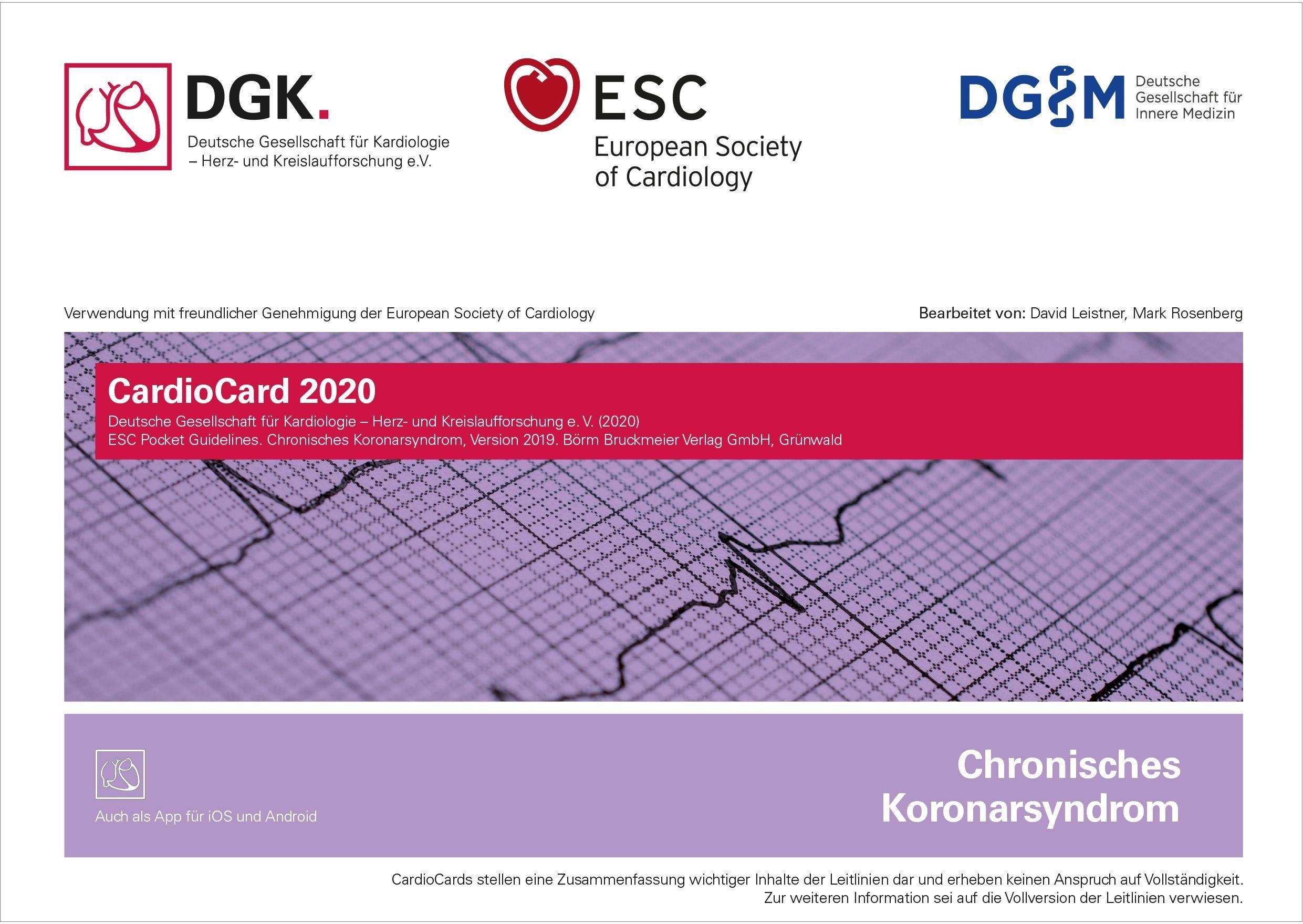 DGK.
Deutsche Gesellschaft für Kardiologie
– Herz- und Kreislaufforschung e.V.

ESC
European Society
of Cardiology

DGIM
Deutsche
Gesellschaft für
Innere Medizin

Verwendung mit freundlicher Genehmigung der European Society of Cardiology

Bearbeitet von: David Leistner, Mark Rosenberg

CardioCard 2020

Deutsche Gesellschaft für Kardiologie – Herz- und Kreislaufforschung e. V. (2020)
ESC Pocket Guidelines. Chronisches Koronarsyndrom, Version 2019. Börm Bruckmeier Verlag GmbH, Grünwald

Auch als App für iOS und Android

Chronisches
Koronarsyndrom

CardioCards stellen eine Zusammenfassung wichtiger Inhalte der Leitlinien dar und erheben keinen Anspruch auf Vollständigkeit. Zur weiteren Information sei auf die Vollversion der Leitlinien verwiesen.